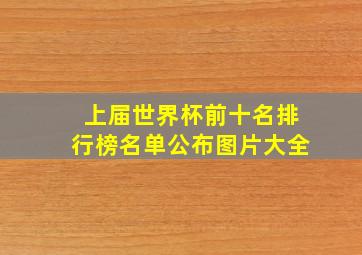 上届世界杯前十名排行榜名单公布图片大全